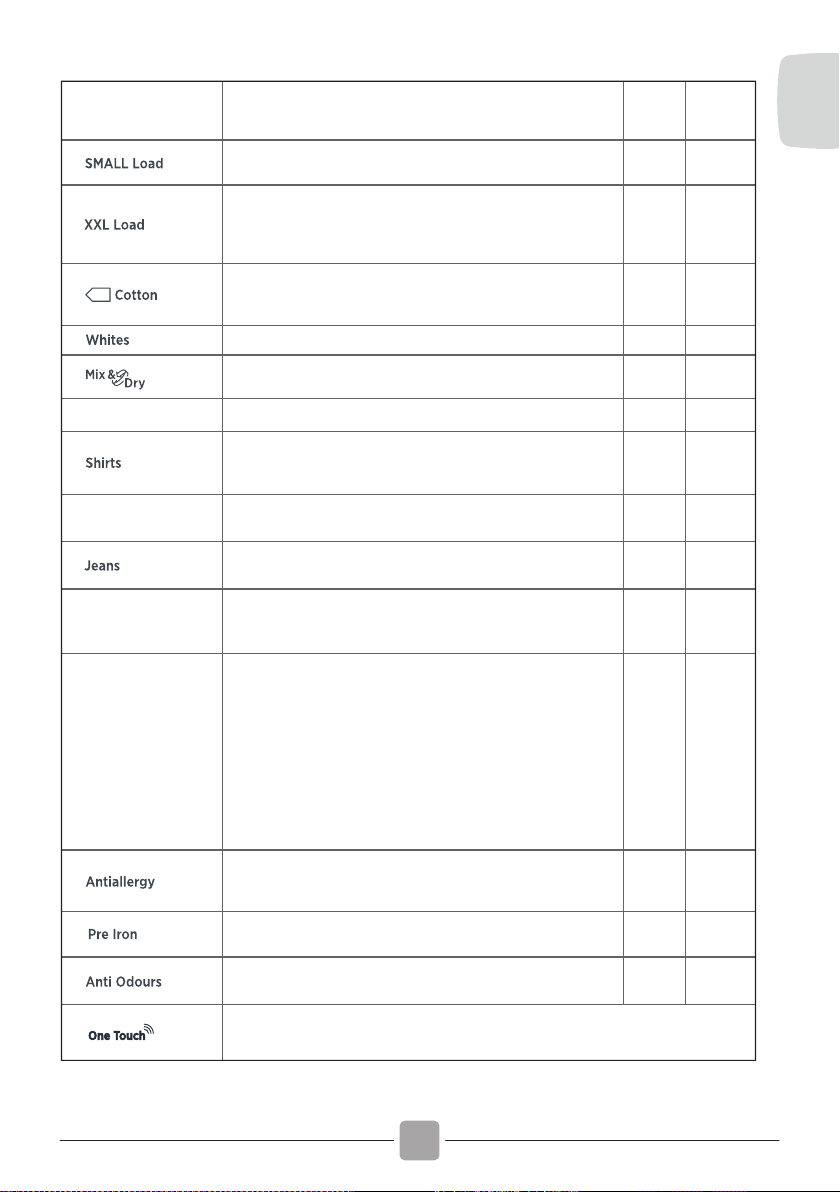 | | | | |
|---|---|---|---|
| SMALL Load | | | |
| XXL Load | | | |
| Cotton | | | |
| Whites | | | |
| Mix & Dry | | | |
| | | | |
| Shirts | | | |
| | | | |
| Jeans | | | |
| | | | |
| | | | |
| Antiallergy | | | |
| Pre Iron | | | |
| Anti Odours | | | |
| One Touch | | | |